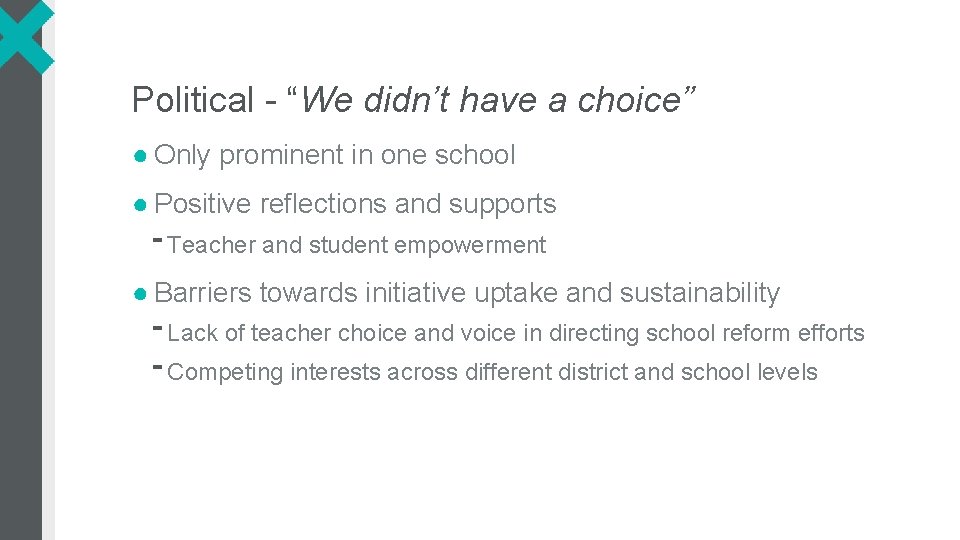 Political - "We didn't have a choice"

• Only prominent in one school

• Positive reflections and supports

- Teacher and student empowerment

• Barriers towards initiative uptake and sustainability

- Lack of teacher choice and voice in directing school reform efforts

- Competing interests across different district and school levels